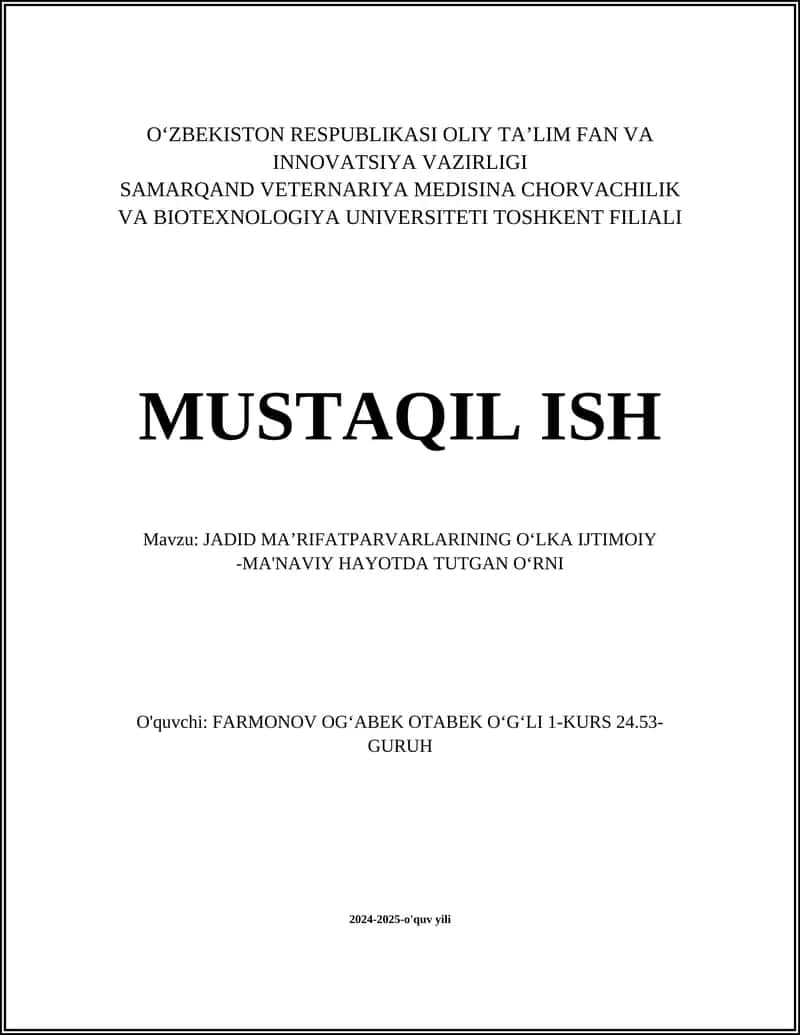 O‘ZBEKISTON RESPUBLIKASI OLIY TA’LIM FAN VA INNOVATSIYA VAZIRLIGI
SAMARQAND VETERNARIYA MEDISINA CHORVACHILIK VA BIOTEXNOLOGIYA UNIVERSITETI TOSHKENT FILIALI

MUSTAQIL ISH

Mavzu: JADID MA’RIFATPARVARLARINING O‘LKA IJTIMOIY -MA'NAVIY HAYOTDA TUTGAN O‘RNI

O'quvchi: FARMONOV OG‘ABEK OTABEK O‘G‘LI 1-KURS 24.53-GURUH

2024-2025-o'quv yili